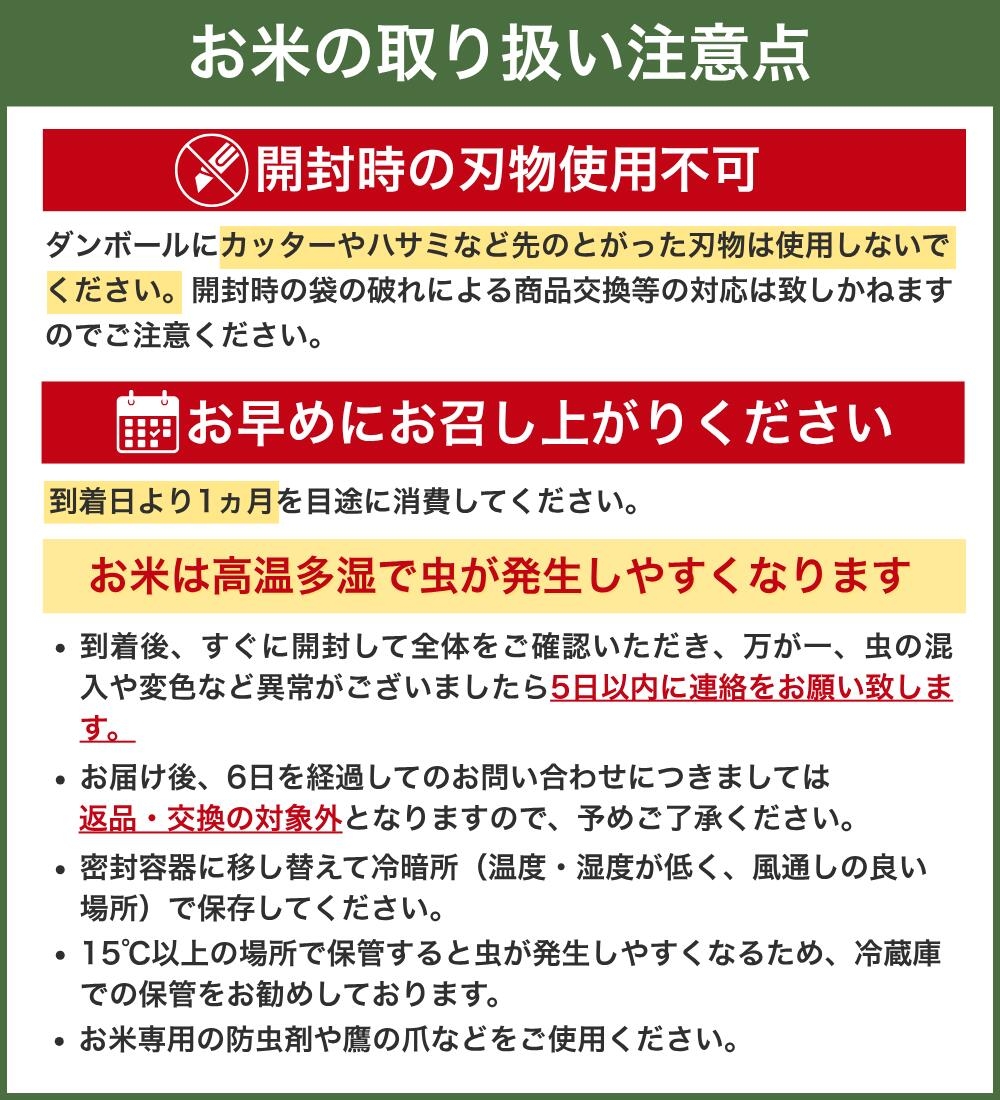 お米の取り扱い注意点

開封時の刃物使用不可

ダンボールにカッターやハサミなど先のとがった刃物は使用しないでください。開封時の袋の破れによる商品交換等の対応は致しかねますのでご注意ください。

お早めにお召し上がりください

到着日より1ヵ月を目途に消費してください。

お米は高温多湿で虫が発生しやすくなります

• 到着後、すぐに開封して全体をご確認いただき、万が一、虫の混入や変色など異常がございましたら5日以内に連絡をお願い致します。

• お届け後、6日を経過してのお問い合わせにつきましては返品・交換の対象外となりますので、予めご了承ください。

• 密封容器に移し替えて冷暗所（温度・湿度が低く、風通しの良い場所）で保存してください。

• 15℃以上の場所で保管すると虫が発生しやすくなるため、冷蔵庫での保管をお勧めしております。

• お米専用の防虫剤や鷹の爪などをご使用ください。